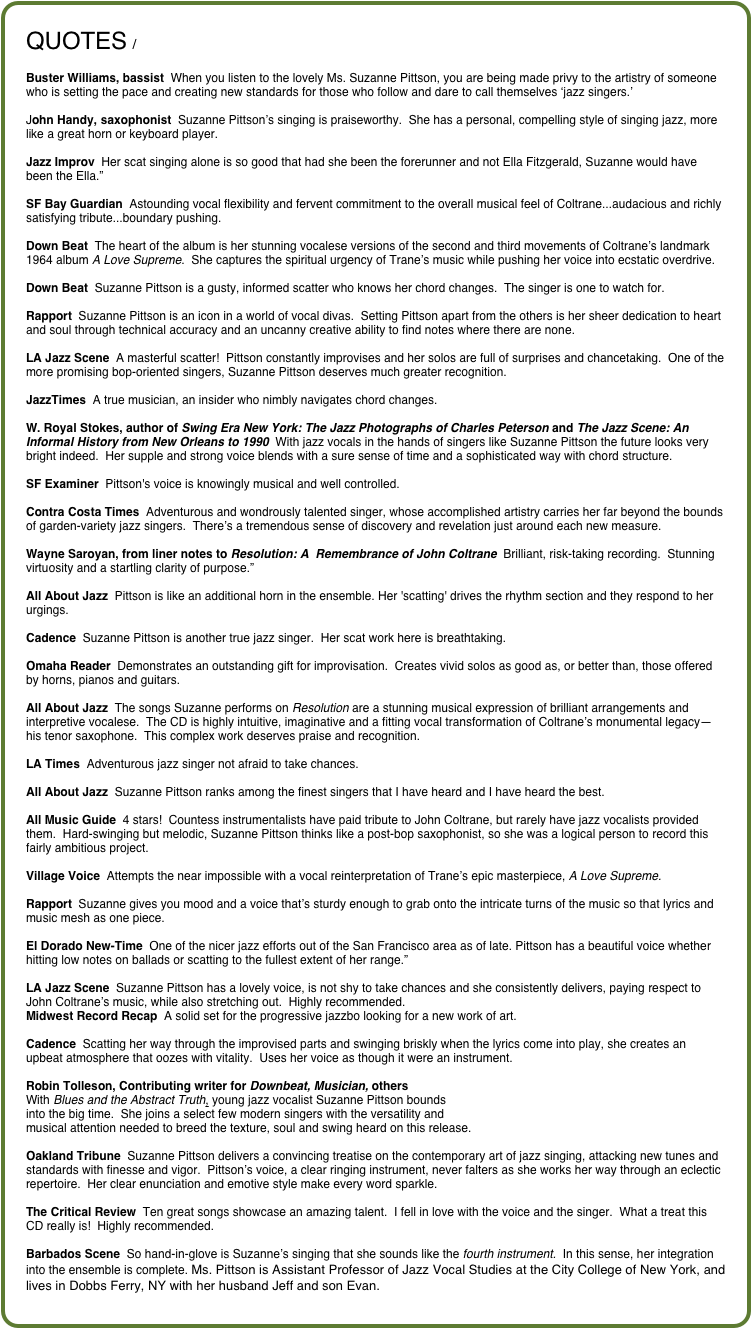 QUOTES /

Buster Williams, bassist When you listen to the lovely Ms. Suzanne Pittson, you are being made privy to the artistry of someone who is setting the pace and creating new standards for those who follow and dare to call themselves 'jazz singers.'

John Handy, saxophonist Suzanne Pittson's singing is praiseworthy. She has a personal, compelling style of singing jazz, more like a great horn or keyboard player.

Jazz Improv Her scat singing alone is so good that had she been the forerunner and not Ella Fitzgerald, Suzanne would have been the Ella."

SF Bay Guardian Astounding vocal flexibility and fervent commitment to the overall musical feel of Coltrane...audacious and richly satisfying tribute...boundary pushing.

Down Beat The heart of the album is her stunning vocalese versions of the second and third movements of Coltrane's landmark 1964 album A Love Supreme. She captures the spiritual urgency of Trane's music while pushing her voice into ecstatic overdrive.

Down Beat Suzanne Pittson is a gusty, informed scatter who knows her chord changes. The singer is one to watch for.

Rapport Suzanne Pittson is an icon in a world of vocal divas. Setting Pittson apart from the others is her sheer dedication to heart and soul through technical accuracy and an uncanny creative ability to find notes where there are none.

LA Jazz Scene A masterful scatter! Pittson constantly improvises and her solos are full of surprises and chancetaking. One of the more promising bop-oriented singers, Suzanne Pittson deserves much greater recognition.

JazzTimes A true musician, an insider who nimbly navigates chord changes.

W. Royal Stokes, author of Swing Era New York: The Jazz Photographs of Charles Peterson and The Jazz Scene: An Informal History from New Orleans to 1990 With jazz vocals in the hands of singers like Suzanne Pittson the future looks very bright indeed. Her supple and strong voice blends with a sure sense of time and a sophisticated way with chord structure.

SF Examiner Pittson's voice is knowingly musical and well controlled.

Contra Costa Times Adventurous and wondrously talented singer, whose accomplished artistry carries her far beyond the bounds of garden-variety jazz singers. There's a tremendous sense of discovery and revelation just around each new measure.

Wayne Saroyan, from liner notes to Resolution: A Remembrance of John Coltrane Brilliant, risk-taking recording. Stunning virtuosity and a startling clarity of purpose."

All About Jazz Pittson is like an additional horn in the ensemble. Her 'scatting' drives the rhythm section and they respond to her urgings.

Cadence Suzanne Pittson is another true jazz singer. Her scat work here is breathtaking.

Omaha Reader Demonstrates an outstanding gift for improvisation. Creates vivid solos as good as, or better than, those offered by horns, pianos and guitars.

All About Jazz The songs Suzanne performs on Resolution are a stunning musical expression of brilliant arrangements and interpretive vocalese. The CD is highly intuitive, imaginative and a fitting vocal transformation of Coltrane's monumental legacy—his tenor saxophone. This complex work deserves praise and recognition.

LA Times Adventurous jazz singer not afraid to take chances.

All About Jazz Suzanne Pittson ranks among the finest singers that I have heard and I have heard the best.

All Music Guide 4 stars! Countess instrumentalists have paid tribute to John Coltrane, but rarely have jazz vocalists provided them. Hard-swinging but melodic, Suzanne Pittson thinks like a post-bop saxophonist, so she was a logical person to record this fairly ambitious project.

Village Voice Attempts the near impossible with a vocal reinterpretation of Trane's epic masterpiece, A Love Supreme.

Rapport Suzanne gives you mood and a voice that's sturdy enough to grab onto the intricate turns of the music so that lyrics and music mesh as one piece.

El Dorado New-Time One of the nicer jazz efforts out of the San Francisco area as of late. Pittson has a beautiful voice whether hitting low notes on ballads or scatting to the fullest extent of her range."

LA Jazz Scene Suzanne Pittson has a lovely voice, is not shy to take chances and she consistently delivers, paying respect to John Coltrane's music, while also stretching out. Highly recommended.
Midwest Record Recap A solid set for the progressive jazzbo looking for a new work of art.

Cadence Scatting her way through the improvised parts and swinging briskly when the lyrics come into play, she creates an upbeat atmosphere that oozes with vitality. Uses her voice as though it were an instrument.

Robin Tolleson, Contributing writer for Downbeat, Musician, others
With Blues and the Abstract Truth, young jazz vocalist Suzanne Pittson bounds into the big time. She joins a select few modern singers with the versatility and musical attention needed to breed the texture, soul and swing heard on this release.

Oakland Tribune Suzanne Pittson delivers a convincing treatise on the contemporary art of jazz singing, attacking new tunes and standards with finesse and vigor. Pittson's voice, a clear ringing instrument, never falters as she works her way through an eclectic repertoire. Her clear enunciation and emotive style make every word sparkle.

The Critical Review Ten great songs showcase an amazing talent. I fell in love with the voice and the singer. What a treat this CD really is! Highly recommended.

Barbados Scene So hand-in-glove is Suzanne's singing that she sounds like the fourth instrument. In this sense, her integration into the ensemble is complete. Ms. Pittson is Assistant Professor of Jazz Vocal Studies at the City College of New York, and lives in Dobbs Ferry, NY with her husband Jeff and son Evan.